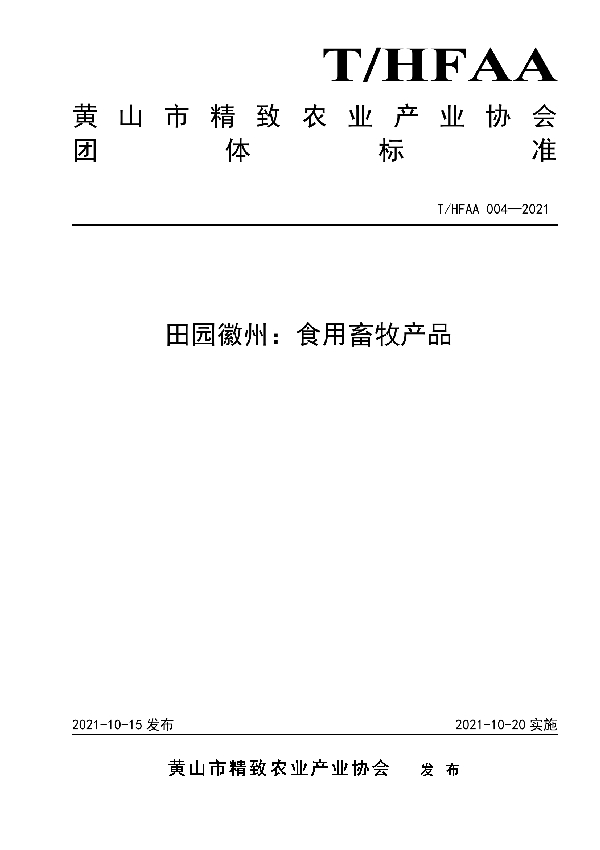 T/HFAA

黄山市精致农业产业协会
团体标准

T/HFAA 004—2021

田园徽州：食用畜牧产品

2021-10-15 发布

2021-10-20 实施

黄山市精致农业产业协会 发布